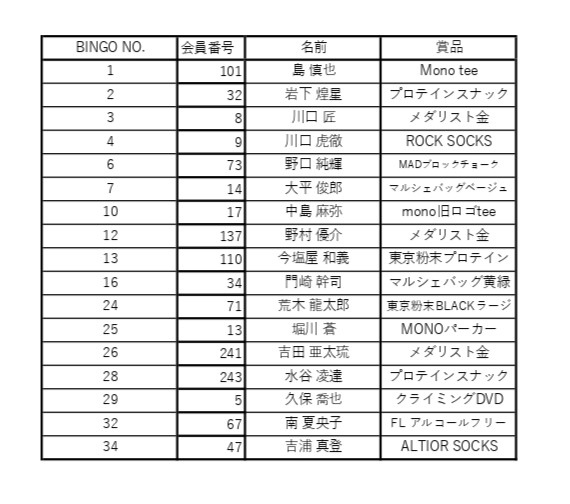 | BINGO NO. | 会員番号 | 名前 | 賞品 |
|---|---|---|---|
| 1 | 101 | 島 慎也 | Mono tee |
| 2 | 32 | 岩下 煌星 | プロテインスナック |
| 3 | 8 | 川口 匠 | メダリスト金 |
| 4 | 9 | 川口 虎徹 | ROCK SOCKS |
| 6 | 73 | 野口 純輝 | MADブロックチョーク |
| 7 | 14 | 大平 俊郎 | マルシェバッグベージュ |
| 10 | 17 | 中島 麻弥 | mono旧ロゴtee |
| 12 | 137 | 野村 優介 | メダリスト金 |
| 13 | 110 | 今塩屋 和義 | 東京粉末プロテイン |
| 16 | 34 | 門崎 幹司 | マルシェバッグ黄緑 |
| 24 | 71 | 荒木 龍太郎 | 東京粉末BLACKラージ |
| 25 | 13 | 堀川 蒼 | MONOパーカー |
| 26 | 241 | 吉田 亜太琉 | メダリスト金 |
| 28 | 243 | 水谷 凌達 | プロテインスナック |
| 29 | 5 | 久保 喬也 | クライミングDVD |
| 32 | 67 | 南 夏央子 | FL アルコールフリー |
| 34 | 47 | 吉浦 真登 | ALTIOR SOCKS |